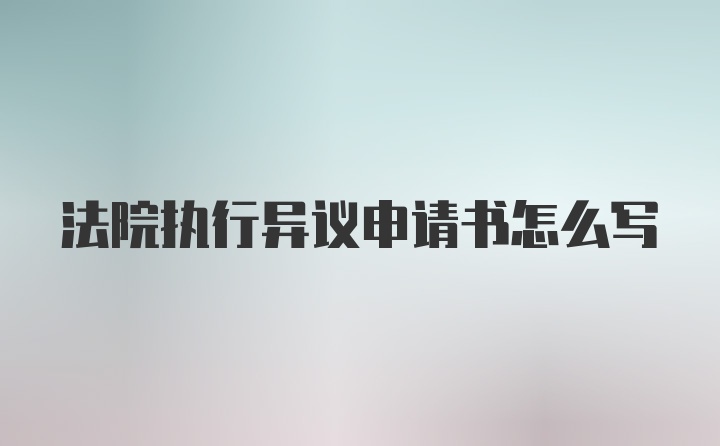 法院执行异议申请书怎么写